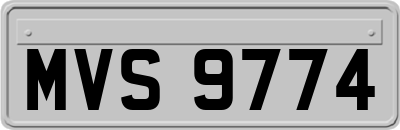 MVS 9774